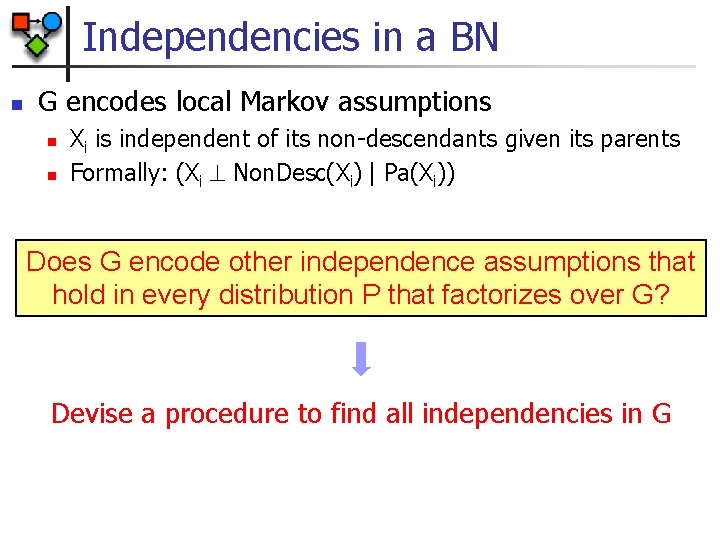 Independencies in a BN

G encodes local Markov assumptions

$X_i$ is independent of its non-descendants given its parents

Formally: $(X_i \perp NonDesc(X_i) \mid Pa(X_i))$

Does G encode other independence assumptions that hold in every distribution P that factorizes over G?

Devise a procedure to find all independencies in G